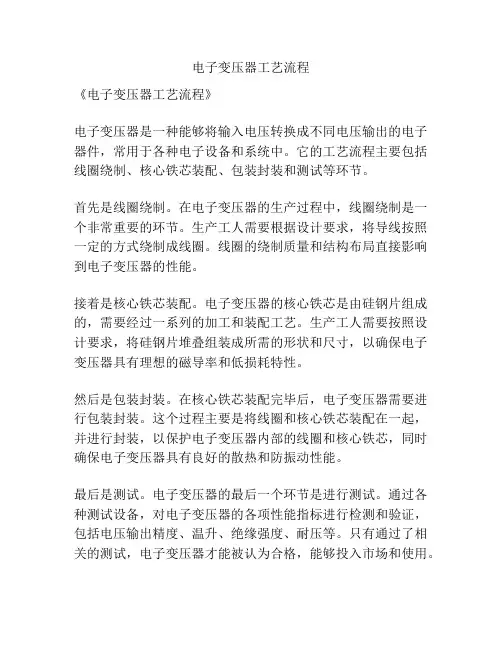 电子变压器工艺流程

《电子变压器工艺流程》

电子变压器是一种能够将输入电压转换成不同电压输出的电子器件，常用于各种电子设备和系统中。它的工艺流程主要包括线圈绕制、核心铁芯装配、包装封装和测试等环节。

首先是线圈绕制。在电子变压器的生产过程中，线圈绕制是一个非常重要的环节。生产工人需要根据设计要求，将导线按照一定的方式绕制成线圈。线圈的绕制质量和结构布局直接影响到电子变压器的性能。

接着是核心铁芯装配。电子变压器的核心铁芯是由硅钢片组成的，需要经过一系列的加工和装配工艺。生产工人需要按照设计要求，将硅钢片堆叠组装成所需的形状和尺寸，以确保电子变压器具有理想的磁导率和低损耗特性。

然后是包装封装。在核心铁芯装配完毕后，电子变压器需要进行包装封装。这个过程主要是将线圈和核心铁芯装配在一起，并进行封装，以保护电子变压器内部的线圈和核心铁芯，同时确保电子变压器具有良好的散热和防振动性能。

最后是测试。电子变压器的最后一个环节是进行测试。通过各种测试设备，对电子变压器的各项性能指标进行检测和验证，包括电压输出精度、温升、绝缘强度、耐压等。只有通过了相关的测试，电子变压器才能被认为合格，能够投入市场和使用。